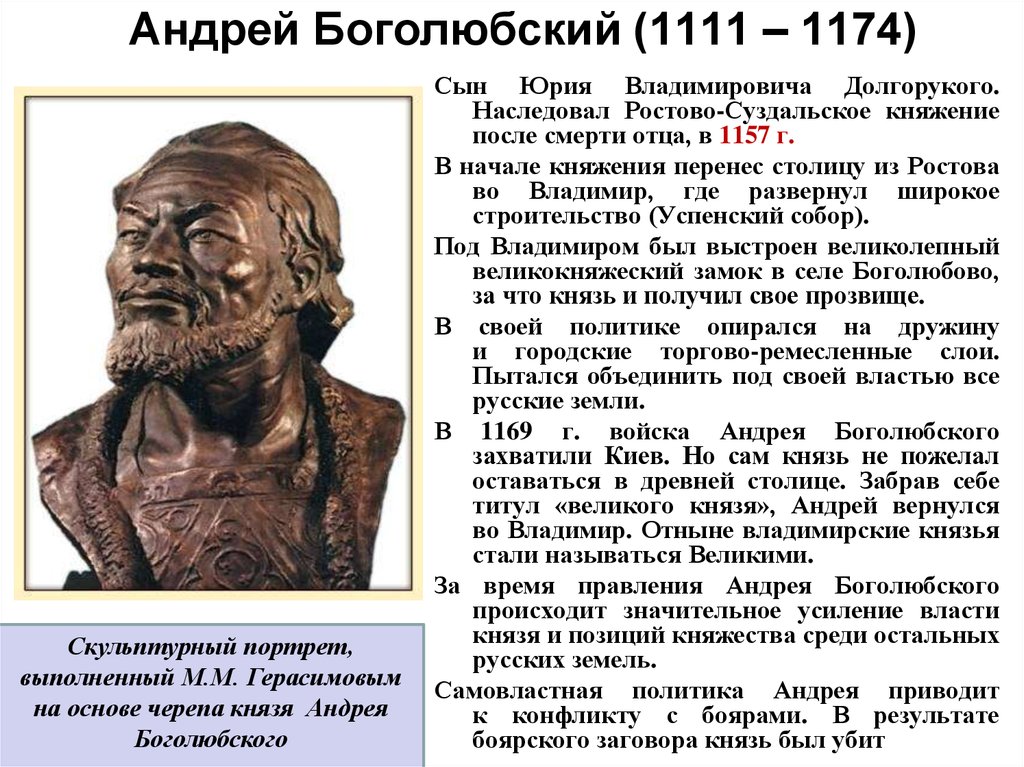 Андрей Боголюбский (1111 – 1174)

Сын Юрия Владимировича Долгорукого. Наследовал Ростово-Суздальское княжение после смерти отца, в 1157 г.

В начале княжения перенес столицу из Ростова во Владимир, где развернул широкое строительство (Успенский собор).

Под Владимиром был выстроен великолепный великокняжеский замок в селе Боголюбово, за что князь и получил свое прозвище.

В своей политике опирался на дружину и городские торгово-ремесленные слои. Пытался объединить под своей властью все русские земли.

В 1169 г. войска Андрея Боголюбского захватили Киев. Но сам князь не пожелал оставаться в древней столице. Забрав себе титул «великого князя», Андрей вернулся во Владимир. Отныне владимирские князья стали называться Великими.

За время правления Андрея Боголюбского происходит значительное усиление власти князя и позиций княжества среди остальных русских земель.

Самовластная политика Андрея приводит к конфликту с боярами. В результате боярского заговора князь был убит

Скульптурный портрет, выполненный М.М. Герасимовым на основе черепа князя Андрея Боголюбского